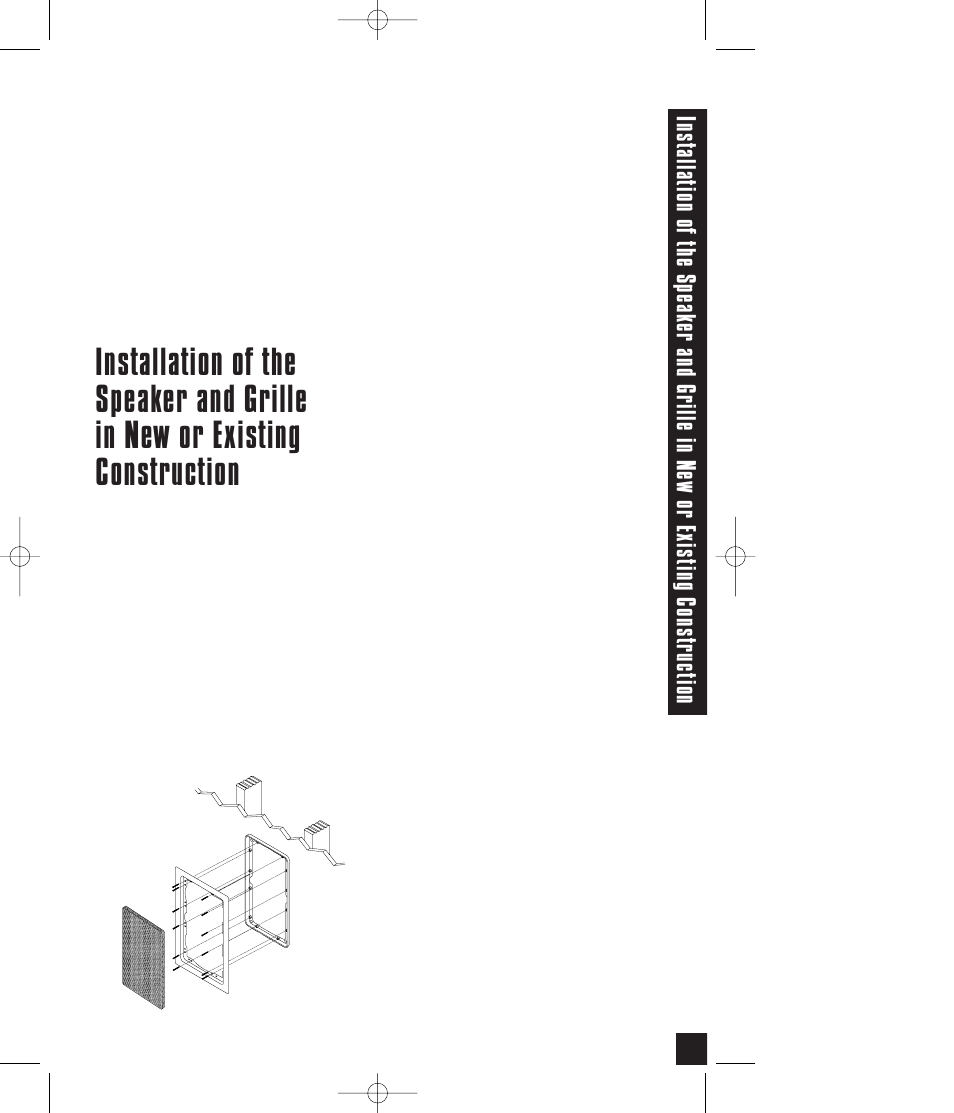 Installation of the Speaker and Grille in New or Existing Construction

Installation of the Speaker and Grille in New or Existing Construction